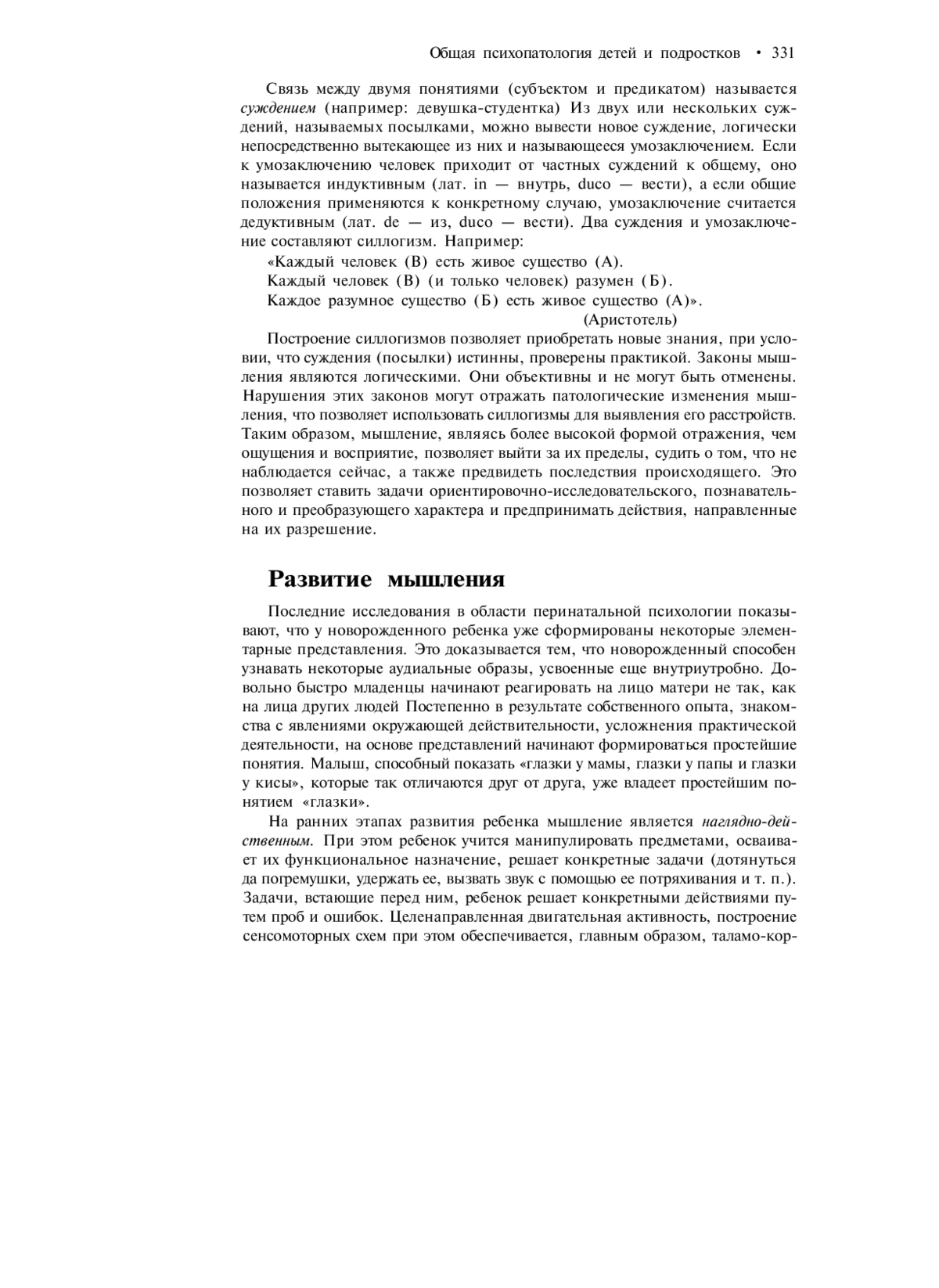 Общая психопатология детей и подростков • 331

Связь между двумя понятиями (субъектом и предикатом) называется суждением (например: девушка-студентка) Из двух или нескольких суждений, называемых посылками, можно вывести новое суждение, логически непосредственно вытекающее из них и называющееся умозаключением. Если к умозаключению человек приходит от частных суждений к общему, оно называется индуктивным (лат. in — внутрь, duco — вести), а если общие положения применяются к конкретному случаю, умозаключение считается дедуктивным (лат. de — из, duco — вести). Два суждения и умозаключение составляют силлогизм. Например:

«Каждый человек (В) есть живое существо (А).

Каждый человек (В) (и только человек) разумен (Б).

Каждое разумное существо (Б) есть живое существо (А)».

(Аристотель)

Построение силлогизмов позволяет приобретать новые знания, при условии, что суждения (посылки) истинны, проверены практикой. Законы мышления являются логическими. Они объективны и не могут быть отменены. Нарушения этих законов могут отражать патологические изменения мышления, что позволяет использовать силлогизмы для выявления его расстройств. Таким образом, мышление, являясь более высокой формой отражения, чем ощущения и восприятие, позволяет выйти за их пределы, судить о том, что не наблюдается сейчас, а также предвидеть последствия происходящего. Это позволяет ставить задачи ориентировочно-исследовательского, познавательного и преобразующего характера и предпринимать действия, направленные на их разрешение.

Развитие мышления

Последние исследования в области перинатальной психологии показывают, что у новорожденного ребенка уже сформированы некоторые элементарные представления. Это доказывается тем, что новорожденный способен узнавать некоторые аудиальные образы, усвоенные еще внутриутробно. Довольно быстро младенцы начинают реагировать на лицо матери не так, как на лица других людей Постепенно в результате собственного опыта, знакомства с явлениями окружающей действительности, усложнения практической деятельности, на основе представлений начинают формироваться простейшие понятия. Малыш, способный показать «глазки у мамы, глазки у папы и глазки у кисы», которые так отличаются друг от друга, уже владеет простейшим понятием «глазки».

На ранних этапах развития ребенка мышление является наглядно-действенным. При этом ребенок учится манипулировать предметами, осваивает их функциональное назначение, решает конкретные задачи (дотянуться да погремушки, удержать ее, вызвать звук с помощью ее потряхивания и т. п.). Задачи, встающие перед ним, ребенок решает конкретными действиями путем проб и ошибок. Целенаправленная двигательная активность, построение сенсомоторных схем при этом обеспечивается, главным образом, таламо-кор-